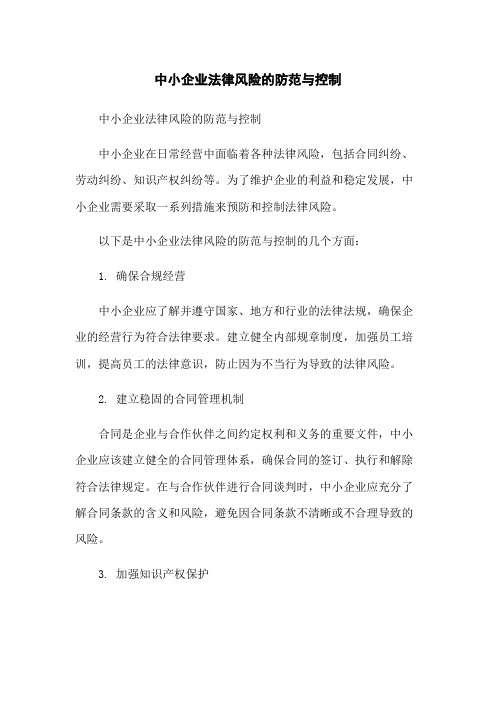 中小企业法律风险的防范与控制

中小企业法律风险的防范与控制

中小企业在日常经营中面临着各种法律风险，包括合同纠纷、劳动纠纷、知识产权纠纷等。为了维护企业的利益和稳定发展，中小企业需要采取一系列措施来预防和控制法律风险。

以下是中小企业法律风险的防范与控制的几个方面：

1. 确保合规经营

中小企业应了解并遵守国家、地方和行业的法律法规，确保企业的经营行为符合法律要求。建立健全内部规章制度，加强员工培训，提高员工的法律意识，防止因为不当行为导致的法律风险。

2. 建立稳固的合同管理机制

合同是企业与合作伙伴之间约定权利和义务的重要文件，中小企业应该建立健全的合同管理体系，确保合同的签订、执行和解除符合法律规定。在与合作伙伴进行合同谈判时，中小企业应充分了解合同条款的含义和风险，避免因合同条款不清晰或不合理导致的风险。

3. 加强知识产权保护